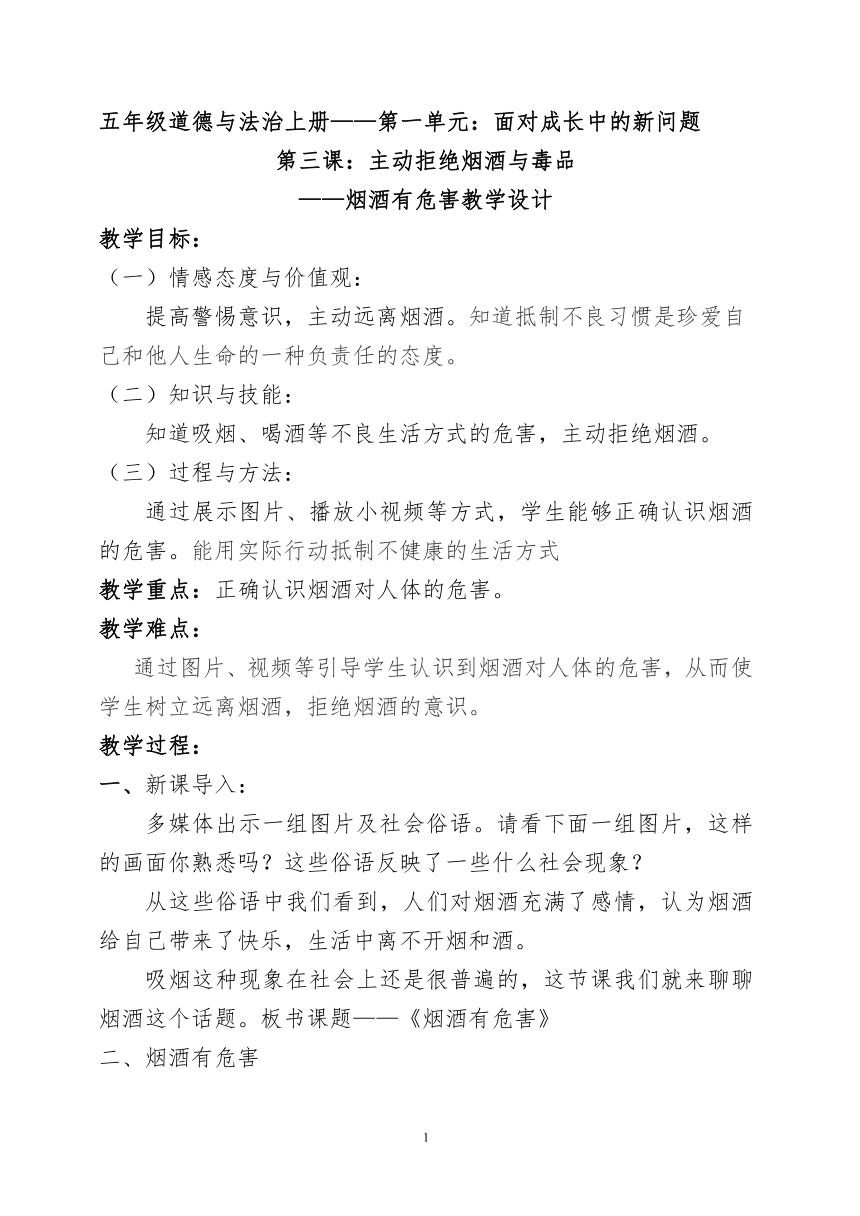 五年级道德与法治上册——第一单元：面对成长中的新问题

第三课：主动拒绝烟酒与毒品

——烟酒有危害教学设计

教学目标：

（一）情感态度与价值观：

提高警惕意识，主动远离烟酒。知道抵制不良习惯是珍爱自己和他人生命的一种负责任的态度。

（二）知识与技能：

知道吸烟、喝酒等不良生活方式的危害，主动拒绝烟酒。

（三）过程与方法：

通过展示图片、播放小视频等方式，学生能够正确认识烟酒的危害。能用实际行动抵制不健康的生活方式

教学重点：正确认识烟酒对人体的危害。

教学难点：

通过图片、视频等引导学生认识到烟酒对人体的危害，从而使学生树立远离烟酒，拒绝烟酒的意识。

教学过程：

一、新课导入：

多媒体出示一组图片及社会俗语。请看下面一组图片，这样的画面你熟悉吗？这些俗语反映了一些什么社会现象？

从这些俗语中我们看到，人们对烟酒充满了感情，认为烟酒给自己带来了快乐，生活中离不开烟和酒。

吸烟这种现象在社会上还是很普遍的，这节课我们就来聊聊烟酒这个话题。板书课题——《烟酒有危害》

二、烟酒有危害

1